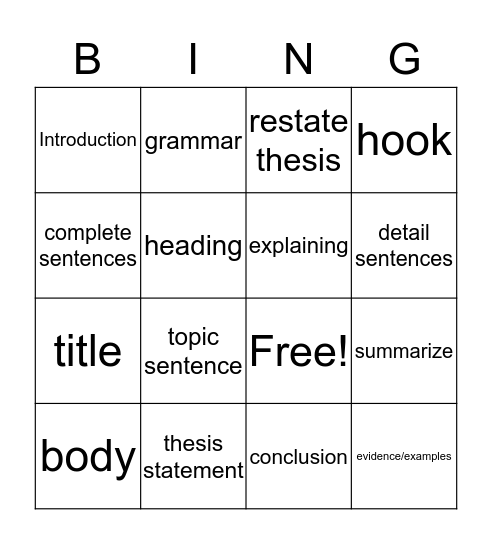 | B | I | N | G |
|---|---|---|---|
| Introduction | grammar | restate thesis | hook |
| complete sentences | heading | explaining | detail sentences |
| title | topic sentence | Free! | summarize |
| body | thesis statement | conclusion | evidence/examples |